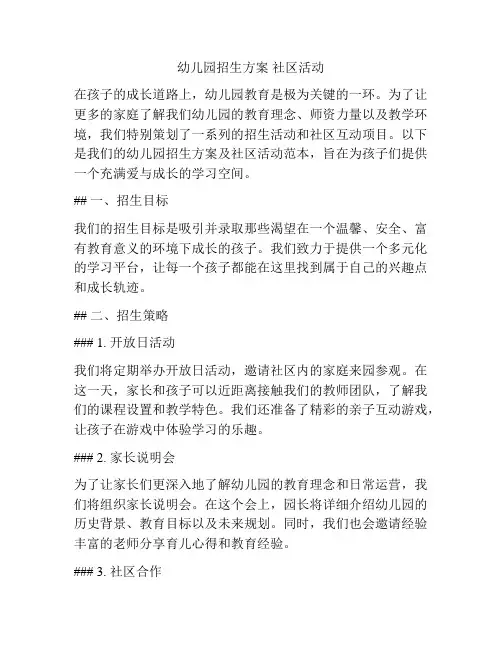 幼儿园招生方案 社区活动

在孩子的成长道路上，幼儿园教育是极为关键的一环。为了让更多的家庭了解我们幼儿园的教育理念、师资力量以及教学环境，我们特别策划了一系列的招生活动和社区互动项目。以下是我们的幼儿园招生方案及社区活动范本，旨在为孩子们提供一个充满爱与成长的学习空间。

## 一、招生目标

我们的招生目标是吸引并录取那些渴望在一个温馨、安全、富有教育意义的环境下成长的孩子。我们致力于提供一个多元化的学习平台，让每一个孩子都能在这里找到属于自己的兴趣点和成长轨迹。

## 二、招生策略

### 1. 开放日活动

我们将定期举办开放日活动，邀请社区内的家庭来园参观。在这一天，家长和孩子可以近距离接触我们的教师团队，了解我们的课程设置和教学特色。我们还准备了精彩的亲子互动游戏，让孩子在游戏中体验学习的乐趣。

### 2. 家长说明会

为了让家长们更深入地了解幼儿园的教育理念和日常运营，我们将组织家长说明会。在这个会上，园长将详细介绍幼儿园的历史背景、教育目标以及未来规划。同时，我们也会邀请经验丰富的老师分享育儿心得和教育经验。

### 3. 社区合作